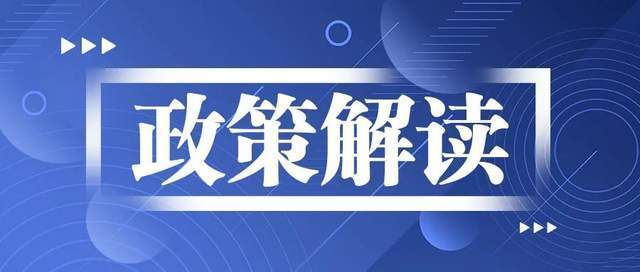 政策解读